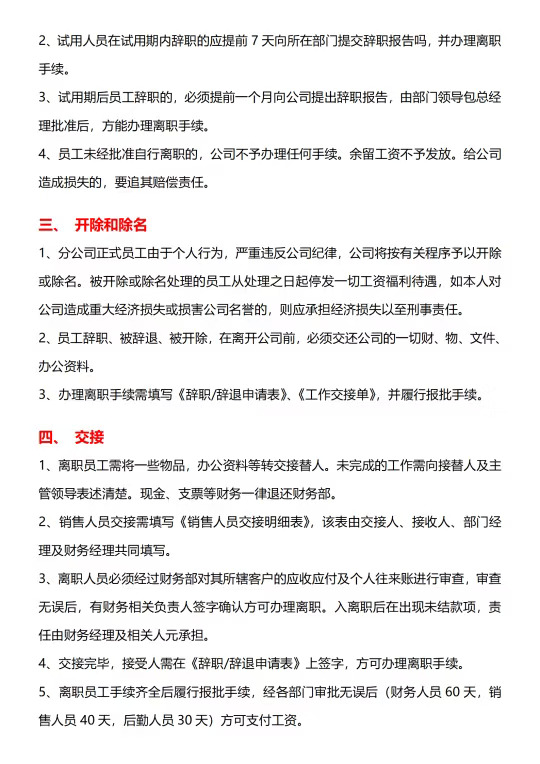 2、试用人员在试用期内辞职的应提前 7 天向所在部门提交辞职报告吗，并办理离职手续。

3、试用期后员工辞职的，必须提前一个月向公司提出辞职报告，由部门领导包总经理批准后，方能办理离职手续。

4、员工未经批准自行离职的，公司不予办理任何手续。余留工资不予发放。给公司造成损失的，要追其赔偿责任。

三、 开除和除名

1、分公司正式员工由于个人行为，严重违反公司纪律，公司将按有关程序予以开除或除名。被开除或除名处理的员工从处理之日起停发一切工资福利待遇，如本人对公司造成重大经济损失或损害公司名誉的，则应承担经济损失以至刑事责任。

2、员工辞职、被辞退、被开除，在离开公司前，必须交还公司的一切财、物、文件、办公资料。

3、办理离职手续需填写《辞职/辞退申请表》、《工作交接单》，并履行报批手续。

四、 交接

1、离职员工需将一些物品，办公资料等转交接替人。未完成的工作需向接替人及主管领导表述清楚。现金、支票等财务一律退还财务部。

2、销售人员交接需填写《销售人员交接明细表》，该表由交接人、接收人、部门经理及财务经理共同填写。

3、离职人员必须经过财务部对其所辖客户的应收应付及个人往来账进行审查，审查无误后，有财务相关负责人签字确认方可办理离职。入离职后在出现未结款项，责任由财务经理及相关人元承担。

4、交接完毕，接受人需在《辞职/辞退申请表》上签字，方可办理离职手续。

5、离职员工手续齐全后履行报批手续，经各部门审批无误后（财务人员 60 天，销售人员 40 天，后勤人员 30 天）方可支付工资。